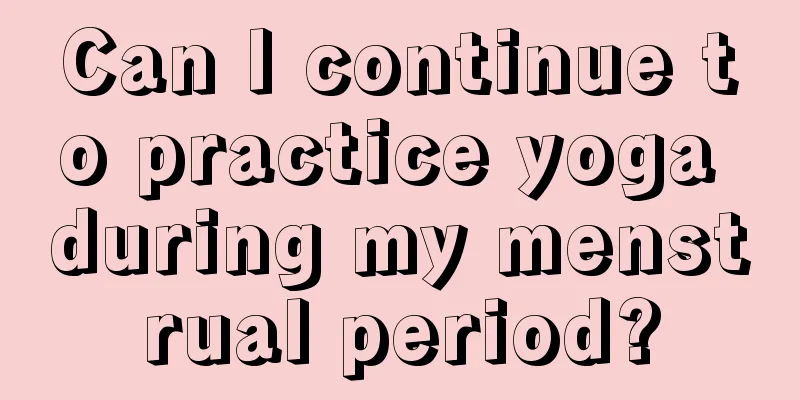 Can I continue to practice yoga during my menstrual period?